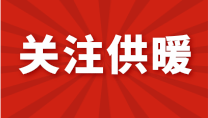 关注供暖